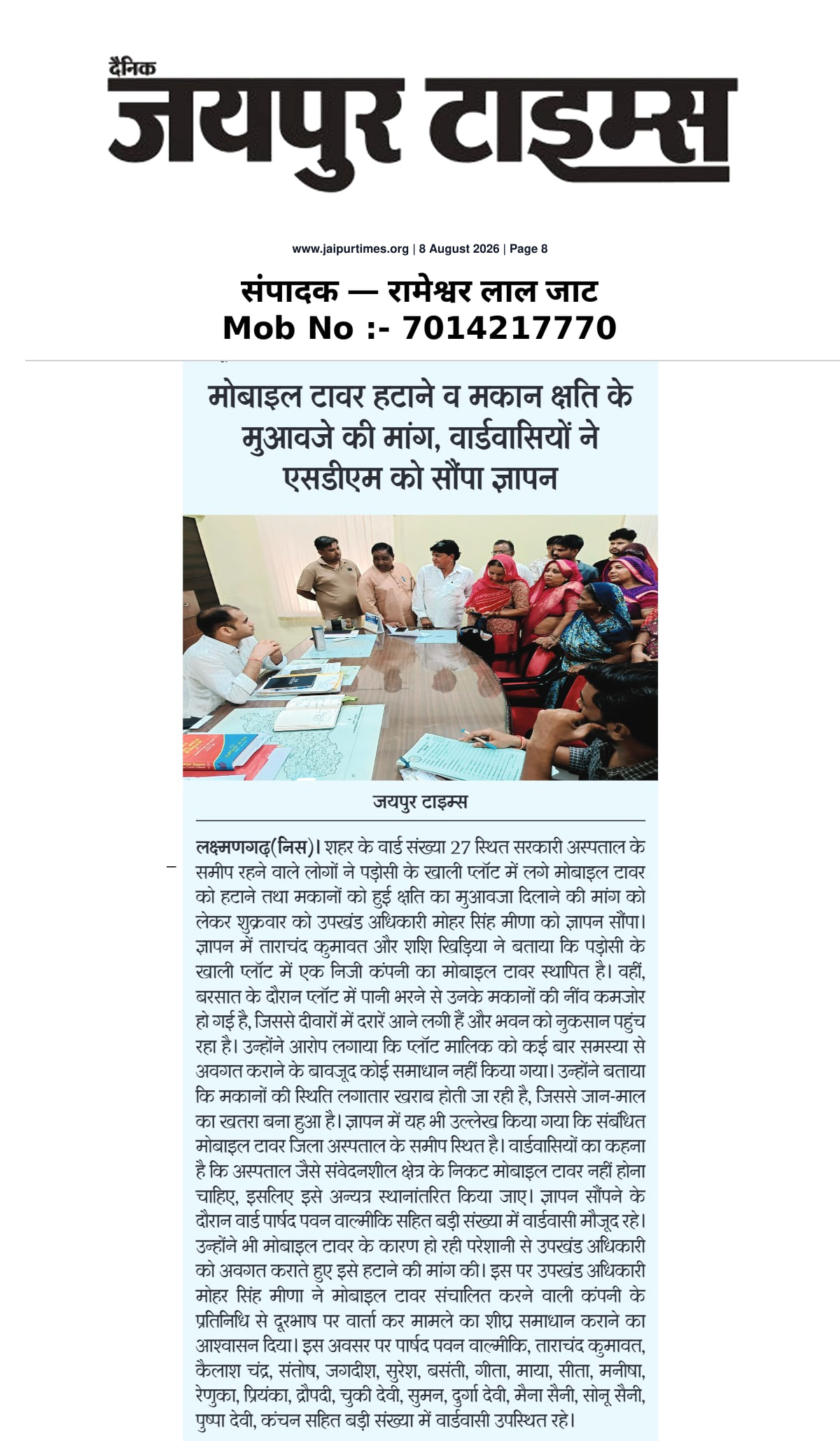 दैनिक
जयपुर टाइम्स

www.jaipurtimes.org | 8 August 2026 | Page 8

संपादक — रामेश्वर लाल जाट
Mob No :- 7014217770

मोबाइल टावर हटाने व मकान क्षति के मुआवजे की मांग, वार्डवासियों ने एसडीएम को सौंपा ज्ञापन

जयपुर टाइम्स

लक्ष्मणगढ़(निस)। शहर के वार्ड संख्या 27 स्थित सरकारी अस्पताल के समीप रहने वाले लोगों ने पड़ोसी के खाली प्लॉट में लगे मोबाइल टावर को हटाने तथा मकानों को हुई क्षति का मुआवजा दिलाने की मांग को लेकर शुक्रवार को उपखंड अधिकारी मोहर सिंह मीणा को ज्ञापन सौंपा। ज्ञापन में ताराचंद कुमावत और शशि खिड़िया ने बताया कि पड़ोसी के खाली प्लॉट में एक निजी कंपनी का मोबाइल टावर स्थापित है। वहीं, बरसात के दौरान प्लॉट में पानी भरने से उनके मकानों की नींव कमजोर हो गई है, जिससे दीवारों में दरारें आने लगी हैं और भवन को नुकसान पहुंच रहा है। उन्होंने आरोप लगाया कि प्लॉट मालिक को कई बार समस्या से अवगत कराने के बावजूद कोई समाधान नहीं किया गया। उन्होंने बताया कि मकानों की स्थिति लगातार खराब होती जा रही है, जिससे जान-माल का खतरा बना हुआ है। ज्ञापन में यह भी उल्लेख किया गया कि संबंधित मोबाइल टावर जिला अस्पताल के समीप स्थित है। वार्डवासियों का कहना है कि अस्पताल जैसे संवेदनशील क्षेत्र के निकट मोबाइल टावर नहीं होना चाहिए, इसलिए इसे अन्यत्र स्थानांतरित किया जाए। ज्ञापन सौंपने के दौरान वार्ड पार्षद पवन वाल्मीकि सहित बड़ी संख्या में वार्डवासी मौजूद रहे। उन्होंने भी मोबाइल टावर के कारण हो रही परेशानी से उपखंड अधिकारी को अवगत कराते हुए इसे हटाने की मांग की। इस पर उपखंड अधिकारी मोहर सिंह मीणा ने मोबाइल टावर संचालित करने वाली कंपनी के प्रतिनिधि से दूरभाष पर वार्ता कर मामले का शीघ्र समाधान कराने का आश्वासन दिया। इस अवसर पर पार्षद पवन वाल्मीकि, ताराचंद कुमावत, कैलाश चंद्र, संतोष, जगदीश, सुरेश, बसंती, गीता, माया, सीता, मनीषा, रेणुका, प्रियंका, द्रौपदी, चुकी देवी, सुमन, दुर्गा देवी, मैना सैनी, सोनू सैनी, पुष्पा देवी, कंचन सहित बड़ी संख्या में वार्डवासी उपस्थित रहे।